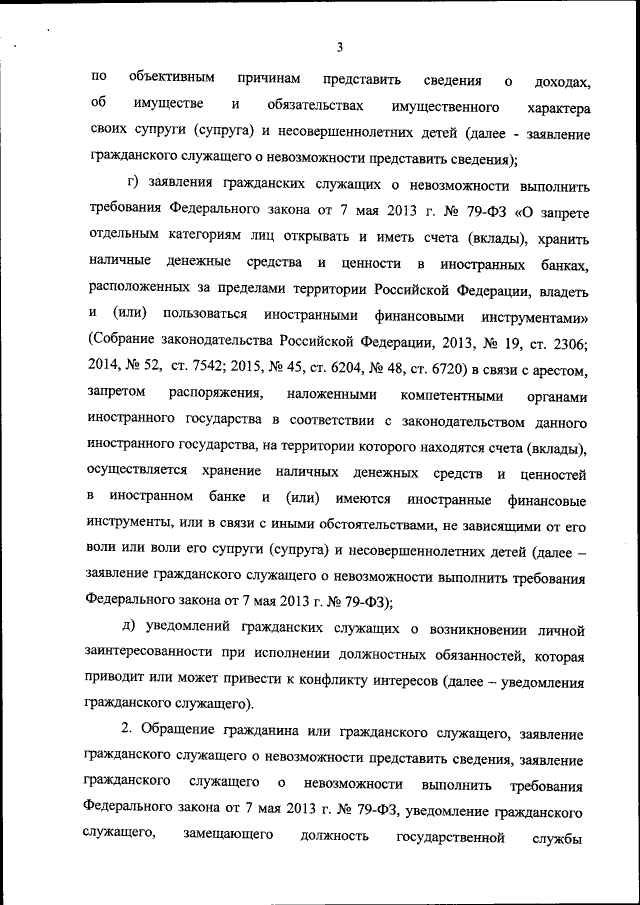 3

по объективным причинам представить сведения о доходах, об имуществе и обязательствах имущественного характера своих супруги (супруга) и несовершеннолетних детей (далее - заявление гражданского служащего о невозможности представить сведения);

г) заявления гражданских служащих о невозможности выполнить требования Федерального закона от 7 мая 2013 г. № 79-ФЗ «О запрете отдельным категориям лиц открывать и иметь счета (вклады), хранить наличные денежные средства и ценности в иностранных банках, расположенных за пределами территории Российской Федерации, владеть и (или) пользоваться иностранными финансовыми инструментами» (Собрание законодательства Российской Федерации, 2013, № 19, ст. 2306; 2014, № 52, ст. 7542; 2015, № 45, ст. 6204, № 48, ст. 6720) в связи с арестом, запретом распоряжения, наложенными компетентными органами иностранного государства в соответствии с законодательством данного иностранного государства, на территории которого находятся счета (вклады), осуществляется хранение наличных денежных средств и ценностей в иностранном банке и (или) имеются иностранные финансовые инструменты, или в связи с иными обстоятельствами, не зависящими от его воли или воли его супруги (супруга) и несовершеннолетних детей (далее – заявление гражданского служащего о невозможности выполнить требования Федерального закона от 7 мая 2013 г. № 79-ФЗ);

д) уведомлений гражданских служащих о возникновении личной заинтересованности при исполнении должностных обязанностей, которая приводит или может привести к конфликту интересов (далее – уведомления гражданского служащего).

2. Обращение гражданина или гражданского служащего, заявление гражданского служащего о невозможности представить сведения, заявление гражданского служащего о невозможности выполнить требования Федерального закона от 7 мая 2013 г. № 79-ФЗ, уведомление гражданского служащего, замещающего должность государственной службы